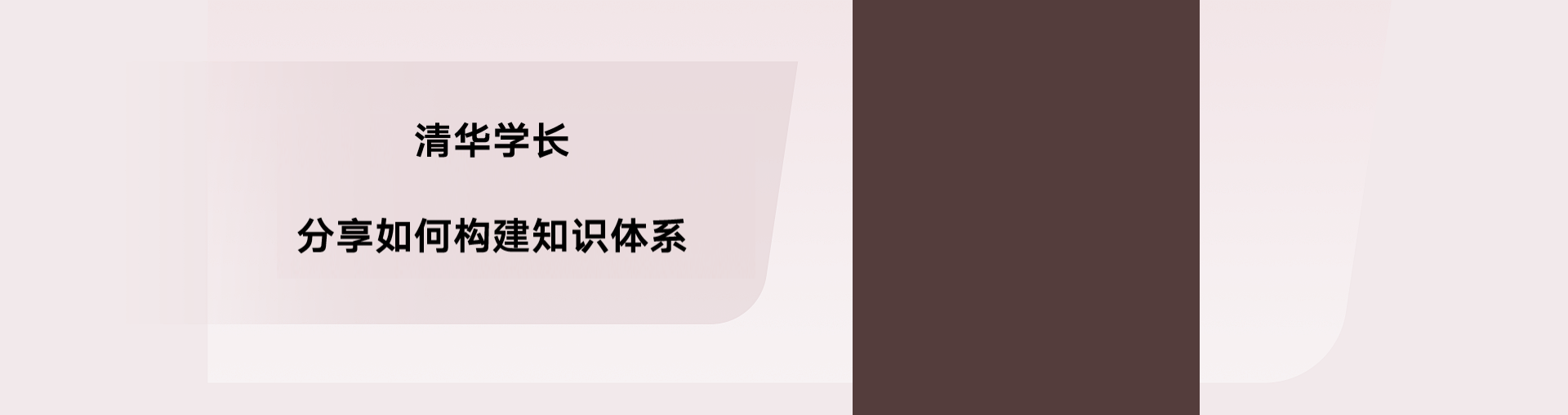 清华学长

分享如何构建知识体系